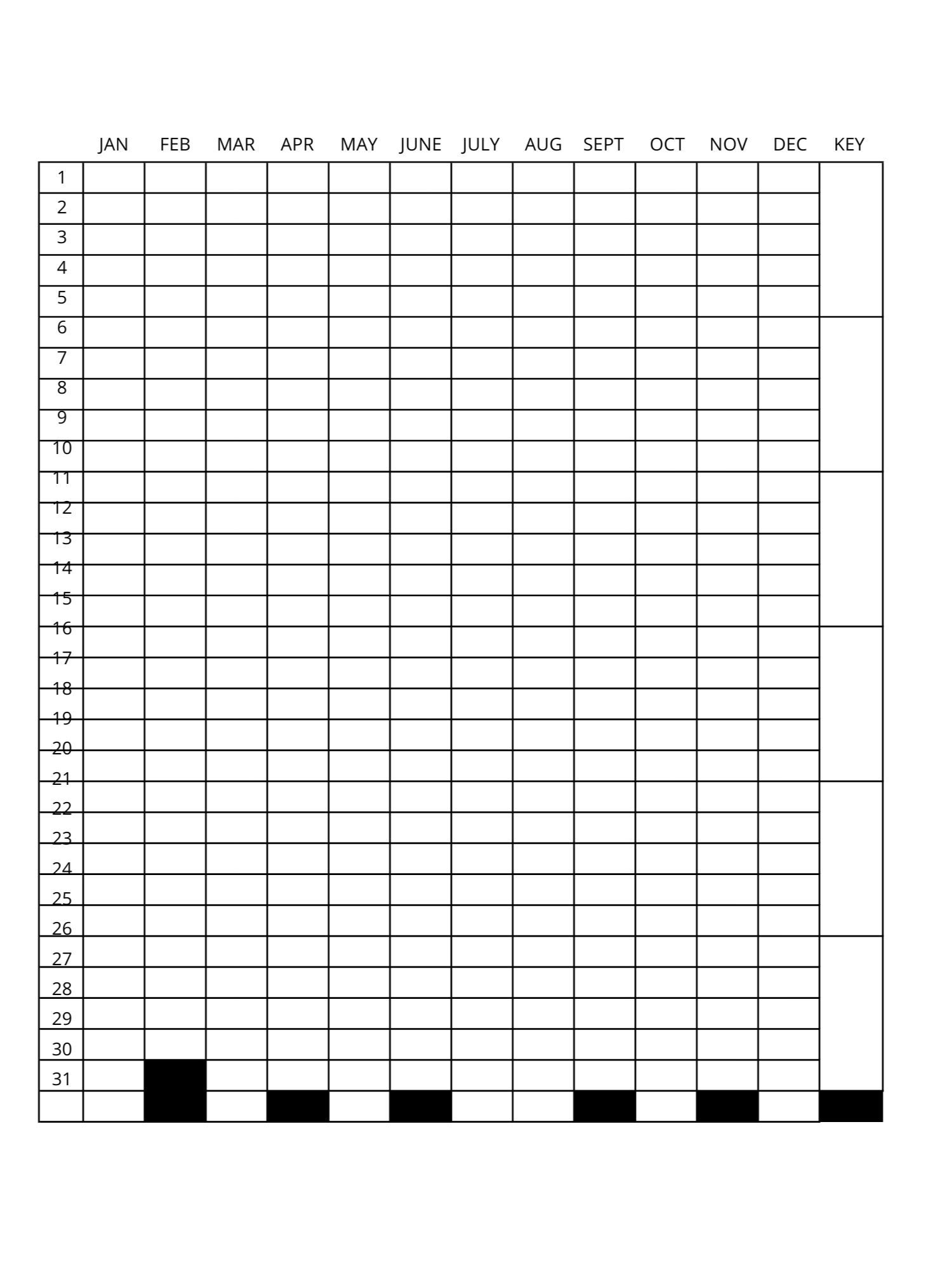 |  | JAN | FEB | MAR | APR | MAY | JUNE | JULY | AUG | SEPT | OCT | NOV | DEC | KEY |
|---|---|---|---|---|---|---|---|---|---|---|---|---|---|
| 1 |  |  |  |  |  |  |  |  |  |  |  |  |  |
| 2 |  |  |  |  |  |  |  |  |  |  |  |  |  |
| 3 |  |  |  |  |  |  |  |  |  |  |  |  |  |
| 4 |  |  |  |  |  |  |  |  |  |  |  |  |  |
| 5 |  |  |  |  |  |  |  |  |  |  |  |  |  |
| 6 |  |  |  |  |  |  |  |  |  |  |  |  |  |
| 7 |  |  |  |  |  |  |  |  |  |  |  |  |  |
| 8 |  |  |  |  |  |  |  |  |  |  |  |  |  |
| 9 |  |  |  |  |  |  |  |  |  |  |  |  |  |
| 10 |  |  |  |  |  |  |  |  |  |  |  |  |  |
| 11 |  |  |  |  |  |  |  |  |  |  |  |  |  |
| 12 |  |  |  |  |  |  |  |  |  |  |  |  |  |
| 13 |  |  |  |  |  |  |  |  |  |  |  |  |  |
| 14 |  |  |  |  |  |  |  |  |  |  |  |  |  |
| 15 |  |  |  |  |  |  |  |  |  |  |  |  |  |
| 16 |  |  |  |  |  |  |  |  |  |  |  |  |  |
| 17 |  |  |  |  |  |  |  |  |  |  |  |  |  |
| 18 |  |  |  |  |  |  |  |  |  |  |  |  |  |
| 19 |  |  |  |  |  |  |  |  |  |  |  |  |  |
| 20 |  |  |  |  |  |  |  |  |  |  |  |  |  |
| 21 |  |  |  |  |  |  |  |  |  |  |  |  |  |
| 22 |  |  |  |  |  |  |  |  |  |  |  |  |  |
| 23 |  |  |  |  |  |  |  |  |  |  |  |  |  |
| 24 |  |  |  |  |  |  |  |  |  |  |  |  |  |
| 25 |  |  |  |  |  |  |  |  |  |  |  |  |  |
| 26 |  |  |  |  |  |  |  |  |  |  |  |  |  |
| 27 |  |  |  |  |  |  |  |  |  |  |  |  |  |
| 28 |  |  |  |  |  |  |  |  |  |  |  |  |  |
| 29 |  |  |  |  |  |  |  |  |  |  |  |  |  |
| 30 |  |  |  |  |  |  |  |  |  |  |  |  |  |
| 31 |  |  |  |  |  |  |  |  |  |  |  |  |  |
|  |  |  |  |  |  |  |  |  |  |  |  |  |  |